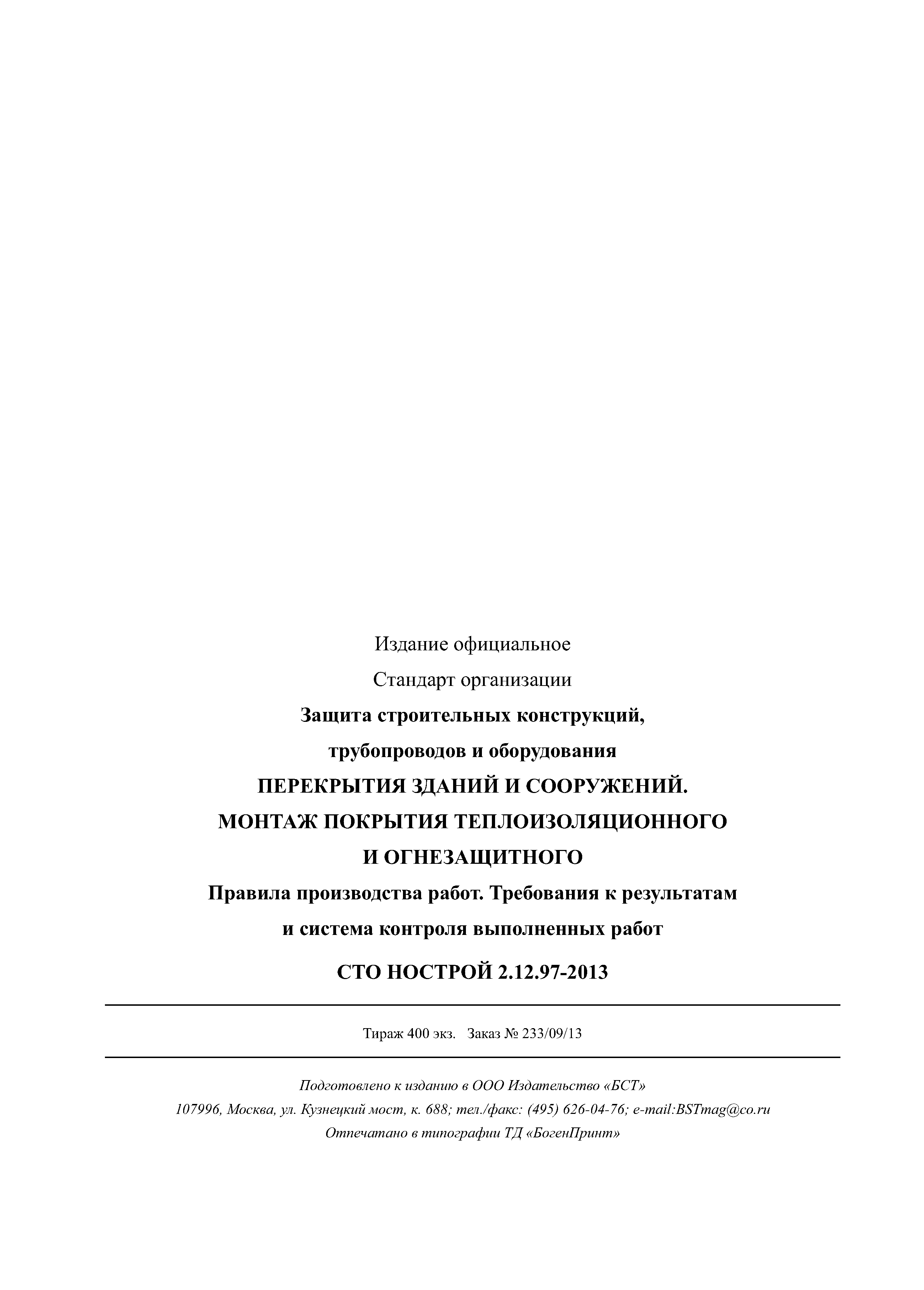 Издание официальное

Стандарт организации

Защита строительных конструкций, трубопроводов и оборудования

ПЕРЕКРЫТИЯ ЗДАНИЙ И СООРУЖЕНИЙ. МОНТАЖ ПОКРЫТИЯ ТЕПЛОИЗОЛЯЦИОННОГО И ОГНЕЗАЩИТНОГО

Правила производства работ. Требования к результатам и система контроля выполненных работ

СТО НОСТРОЙ 2.12.97-2013

Тираж 400 экз. Заказ № 233/09/13

Подготовлено к изданию в ООО Издательство «БСТ»
107996, Москва, ул. Кузнецкий мост, к. 688; тел./факс: (495) 626-04-76; e-mail:BSTmag@co.ru
Отпечатано в типографии ТД «БогенПринт»